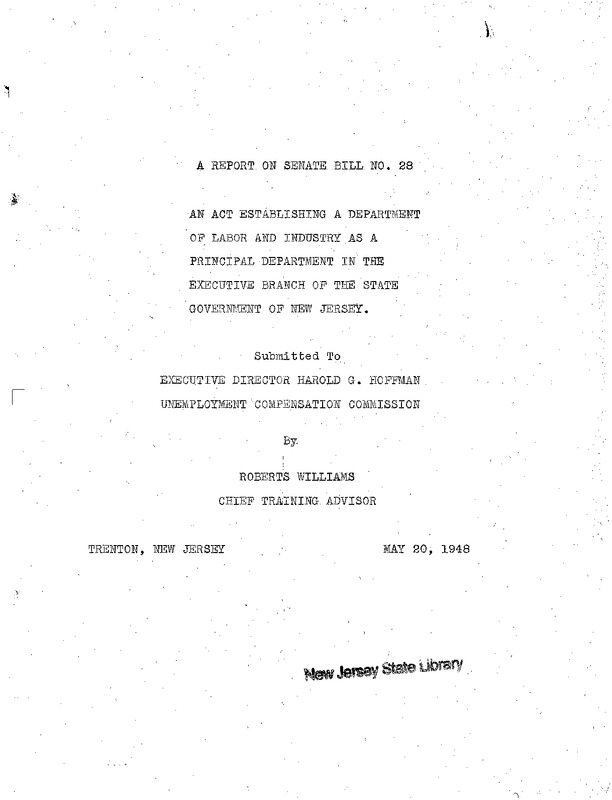 A REPORT ON SENATE BILL NO. 28

AN ACT ESTABLISHING A DEPARTMENT OF LABOR AND INDUSTRY AS A PRINCIPAL DEPARTMENT IN THE EXECUTIVE BRANCH OF THE STATE GOVERNMENT OF NEW JERSEY.

Submitted To

EXECUTIVE DIRECTOR HAROLD G. HOFFMAN

UNEMPLOYMENT COMPENSATION COMMISSION

By

ROBERTS WILLIAMS

CHIEF TRAINING ADVISOR

TRENTON, NEW JERSEY

MAY 20, 1948

New Jersey State Library